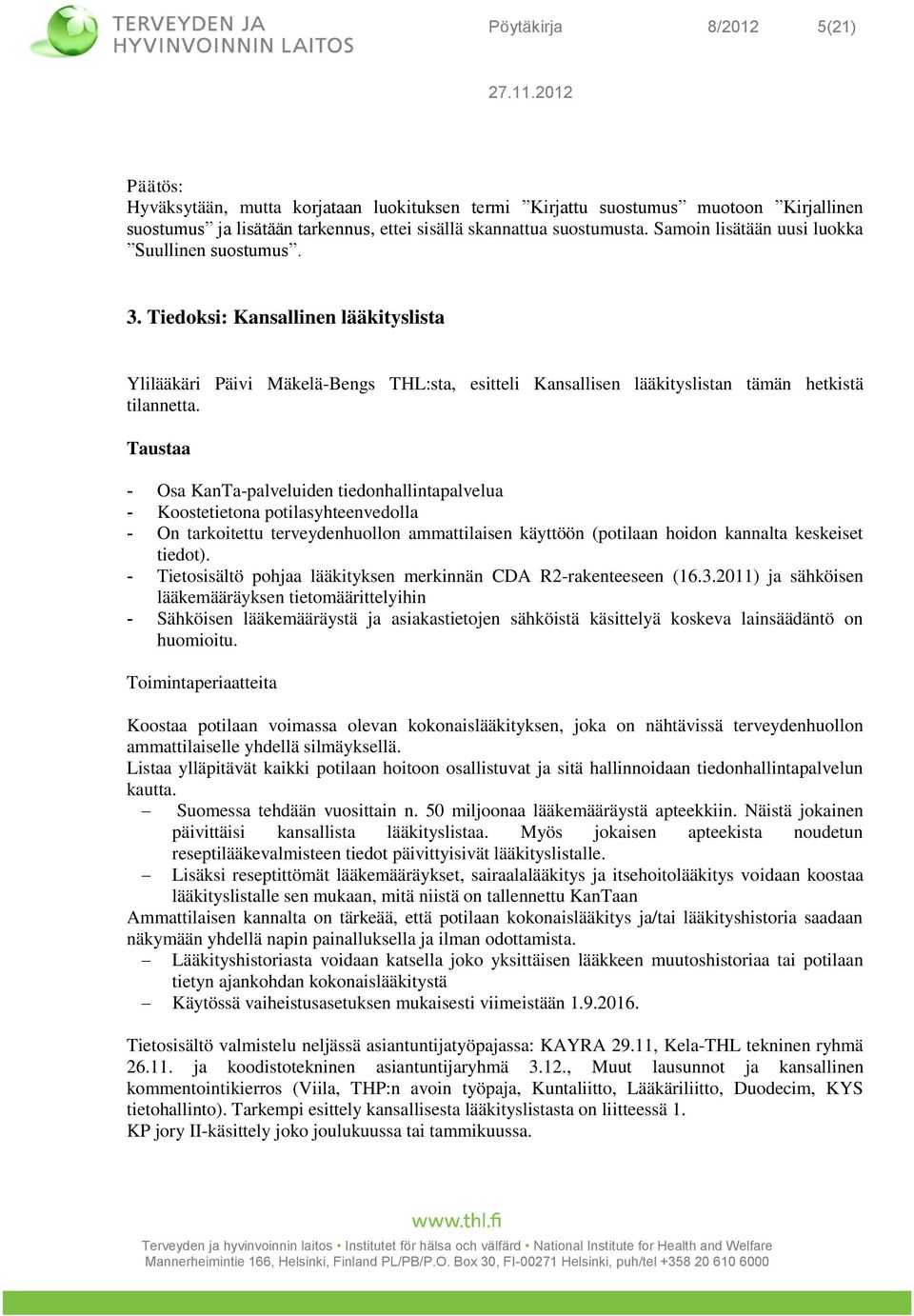 TERVEYDEN JA HYVINVOINNIN LAITOS

Pöytäkirja 8/2012 5(21)

27.11.2012

Päätös:
Hyväksytään, mutta korjataan luokituksen termi ”Kirjattu suostumus” muotoon ”Kirjallinen suostumus” ja lisätään tarkennus, ettei sisällä skannattua suostumusta. Samoin lisätään uusi luokka ”Suullinen suostumus”.

3. Tiedoksi: Kansallinen lääkityslista

Ylilääkäri Päivi Mäkelä-Bengs THL:sta, esitteli Kansallisen lääkityslistan tämän hetkistä tilannetta.

Taustaa

- Osa KanTa-palveluiden tiedonhallintapalvelua
- Koostetietona potilasyhteenvedolla
- On tarkoitettu terveydenhuollon ammattilaisen käyttöön (potilaan hoidon kannalta keskeiset tiedot).
- Tietosisältö pohjaa lääkityksen merkinnän CDA R2-rakenteeseen (16.3.2011) ja sähköisen lääkemääräyksen tietomäärittelyihin
- Sähköisen lääkemääräystä ja asiakastietojen sähköistä käsittelyä koskeva lainsäädäntö on huomioitu.

Toimintaperiaatteita

Koostaa potilaan voimassa olevan kokonaislääkityksen, joka on nähtävissä terveydenhuollon ammattilaiselle yhdellä silmäyksellä.
Listaa ylläpitävät kaikki potilaan hoitoon osallistuvat ja sitä hallinnoidaan tiedonhallintapalvelun kautta.
– Suomessa tehdään vuosittain n. 50 miljoonaa lääkemääräystä apteekkiin. Näistä jokainen päivittäisi kansallista lääkityslistaa. Myös jokaisen apteekista noudetun reseptilääkevalmisteen tiedot päivittyisivät lääkityslistalle.
– Lisäksi reseptittömät lääkemääräykset, sairaalalääkitys ja itsehoitolääkitys voidaan koostaa lääkityslistalle sen mukaan, mitä niistä on tallennettu KanTaan
Ammattilaisen kannalta on tärkeää, että potilaan kokonaislääkitys ja/tai lääkityshistoria saadaan näkymään yhdellä napin painalluksella ja ilman odottamista.
– Lääkityshistoriasta voidaan katsella joko yksittäisen lääkkeen muutoshistoriaa tai potilaan tietyn ajankohdan kokonaislääkitystä
– Käytössä vaiheistusasetuksen mukaisesti viimeistään 1.9.2016.

Tietosisältö valmistelu neljässä asiantuntijatyöpajassa: KAYRA 29.11, Kela-THL tekninen ryhmä 26.11. ja koodistotekninen asiantuntijaryhmä 3.12., Muut lausunnot ja kansallinen kommentointikierros (Viila, THP:n avoin työpaja, Kuntaliitto, Lääkäriliitto, Duodecim, KYS tietohallinto). Tarkempi esittely kansallisesta lääkityslistasta on liitteessä 1.
KP jory II-käsittely joko joulukuussa tai tammikuussa.

www.thl.fi
Terveyden ja hyvinvoinnin laitos • Institutet för hälsa och välfärd • National Institute for Health and Welfare
Mannerheimintie 166, Helsinki, Finland PL/PB/P.O. Box 30, FI-00271 Helsinki, puh/tel +358 20 610 6000